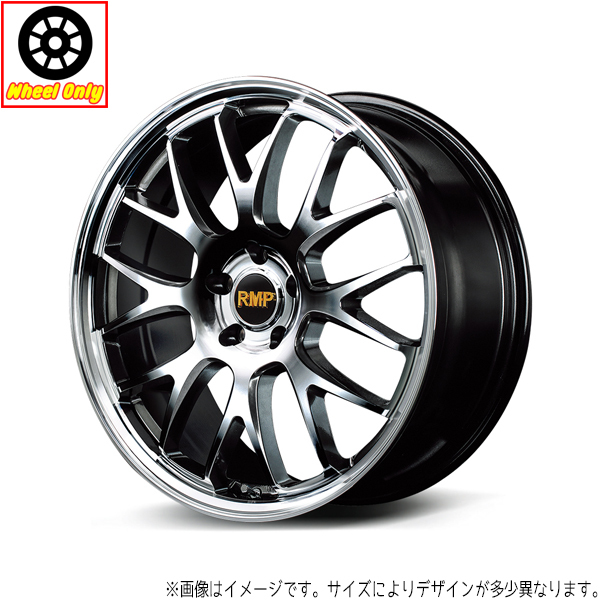 Wheel Only

RMP

※画像はイメージです。サイズによりデザインが多少異なります。